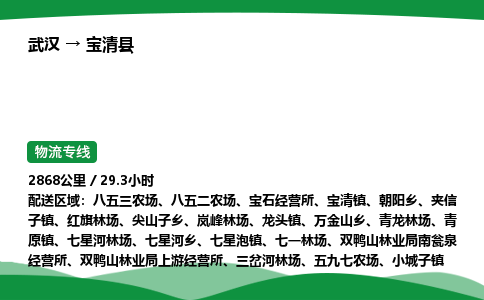 武汉 → 宝清县

物流专线

2868公里 / 29.3小时

配送区域：八五三农场、八五二农场、宝石经营所、宝清镇、朝阳乡、夹信子镇、红旗林场、尖山子乡、岚峰林场、龙头镇、万金山乡、青龙林场、青原镇、七星河林场、七星河乡、七星泡镇、七一林场、双鸭山林业局南瓮泉经营所、双鸭山林业局上游经营所、三岔河林场、五九七农场、小城子镇